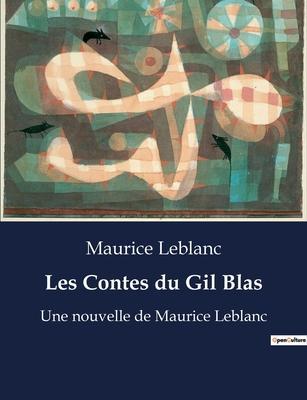 Maurice Leblanc

Les Contes du Gil Blas

Une nouvelle de Maurice Leblanc

OpenCulture